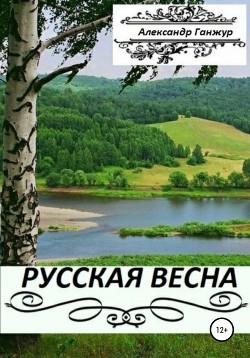 Александр Ганжур

РУССКАЯ ВЕСНА

12+